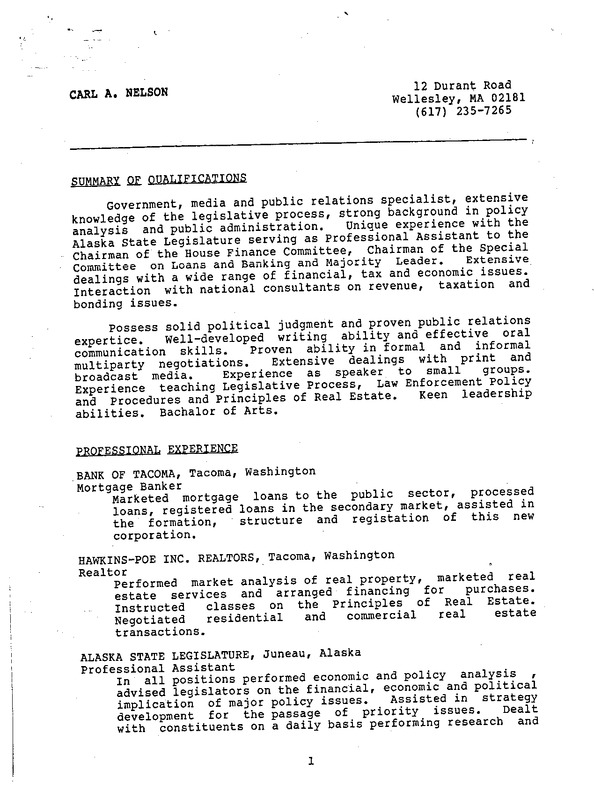 CARL A. NELSON

12 Durant Road
Wellesley, MA 02181
(617) 235-7265

SUMMARY OF QUALIFICATIONS

Government, media and public relations specialist, extensive knowledge of the legislative process, strong background in policy analysis and public administration. Unique experience with the Alaska State Legislature serving as Professional Assistant to the Chairman of the House Finance Committee, Chairman of the Special Committee on Loans and Banking and Majority Leader. Extensive dealings with a wide range of financial, tax and economic issues. Interaction with national consultants on revenue, taxation and bonding issues.

Possess solid political judgment and proven public relations expertice. Well-developed writing ability and effective oral communication skills. Proven ability in formal and informal multiparty negotiations. Extensive dealings with print and broadcast media. Experience as speaker to small groups. Experience teaching Legislative Process, Law Enforcement Policy and Procedures and Principles of Real Estate. Keen leadership abilities. Bachalor of Arts.

PROFESSIONAL EXPERIENCE

BANK OF TACOMA, Tacoma, Washington
Mortgage Banker
Marketed mortgage loans to the public sector, processed loans, registered loans in the secondary market, assisted in the formation, structure and registation of this new corporation.

HAWKINS-POE INC. REALTORS, Tacoma, Washington
Realtor
Performed market analysis of real property, marketed real estate services and arranged financing for purchases. Instructed classes on the Principles of Real Estate. Negotiated residential and commercial real estate transactions.

ALASKA STATE LEGISLATURE, Juneau, Alaska
Professional Assistant
In all positions performed economic and policy analysis , advised legislators on the financial, economic and political implication of major policy issues. Assisted in strategy development for the passage of priority issues. Dealt with constituents on a daily basis performing research and

1